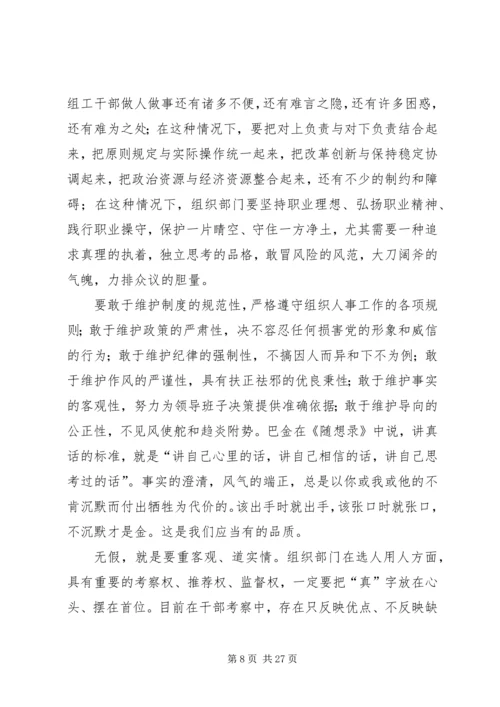 组工干部做人做事还有诸多不便，还有难言之隐，还有许多困惑，还有难为之处；在这种情况下，要把对上负责与对下负责结合起来，把原则规定与实际操作统一起来，把改革创新与保持稳定协调起来，把政治资源与经济资源整合起来，还有不少的制约和障碍；在这种情况下，组织部门要坚持职业理想、弘扬职业精神、践行职业操守，保护一片晴空、守住一方净土，尤其需要一种追求真理的执着，独立思考的品格，敢冒风险的风范，大刀阔斧的气魄，力排众议的胆量。

要敢于维护制度的规范性，严格遵守组织人事工作的各项规则；敢于维护政策的严肃性，决不容忍任何损害党的形象和威信的行为；敢于维护纪律的强制性，不搞因人而异和下不为例；敢于维护作风的严谨性，具有扶正祛邪的优良秉性；敢于维护事实的客观性，努力为领导班子决策提供准确依据；敢于维护导向的公正性，不见风使舵和趋炎附势。巴金在《随想录》中说，讲真话的标准，就是“讲自己心里的话，讲自己相信的话，讲自己思考过的话”。事实的澄清，风气的端正，总是以你或我或他的不肯沉默而付出牺牲为代价的。该出手时就出手，该张口时就张口，不沉默才是金。这是我们应当有的品质。

无假，就是要重客观、道实情。组织部门在选人用人方面，具有重要的考察权、推荐权、监督权，一定要把“真”字放在心头、摆在首位。目前在干部考察中，存在只反映优点、不反映缺

第 8 页 共 27 页